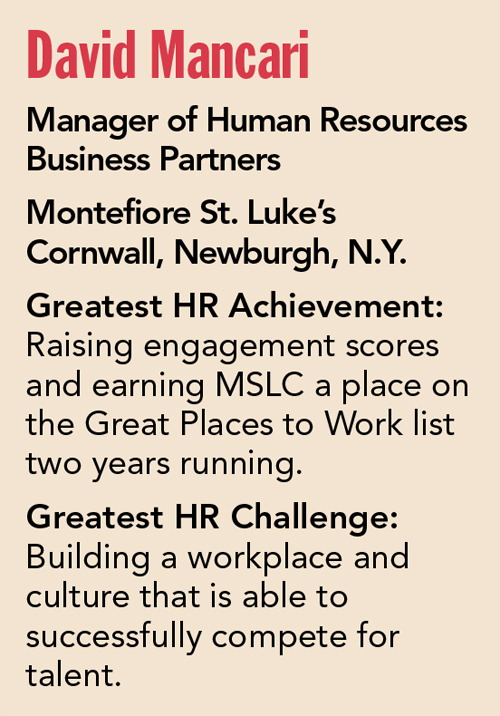 David Mancari

Manager of Human Resources Business Partners

Montefiore St. Luke's Cornwall, Newburgh, N.Y.

Greatest HR Achievement: Raising engagement scores and earning MSLC a place on the Great Places to Work list two years running.

Greatest HR Challenge: Building a workplace and culture that is able to successfully compete for talent.